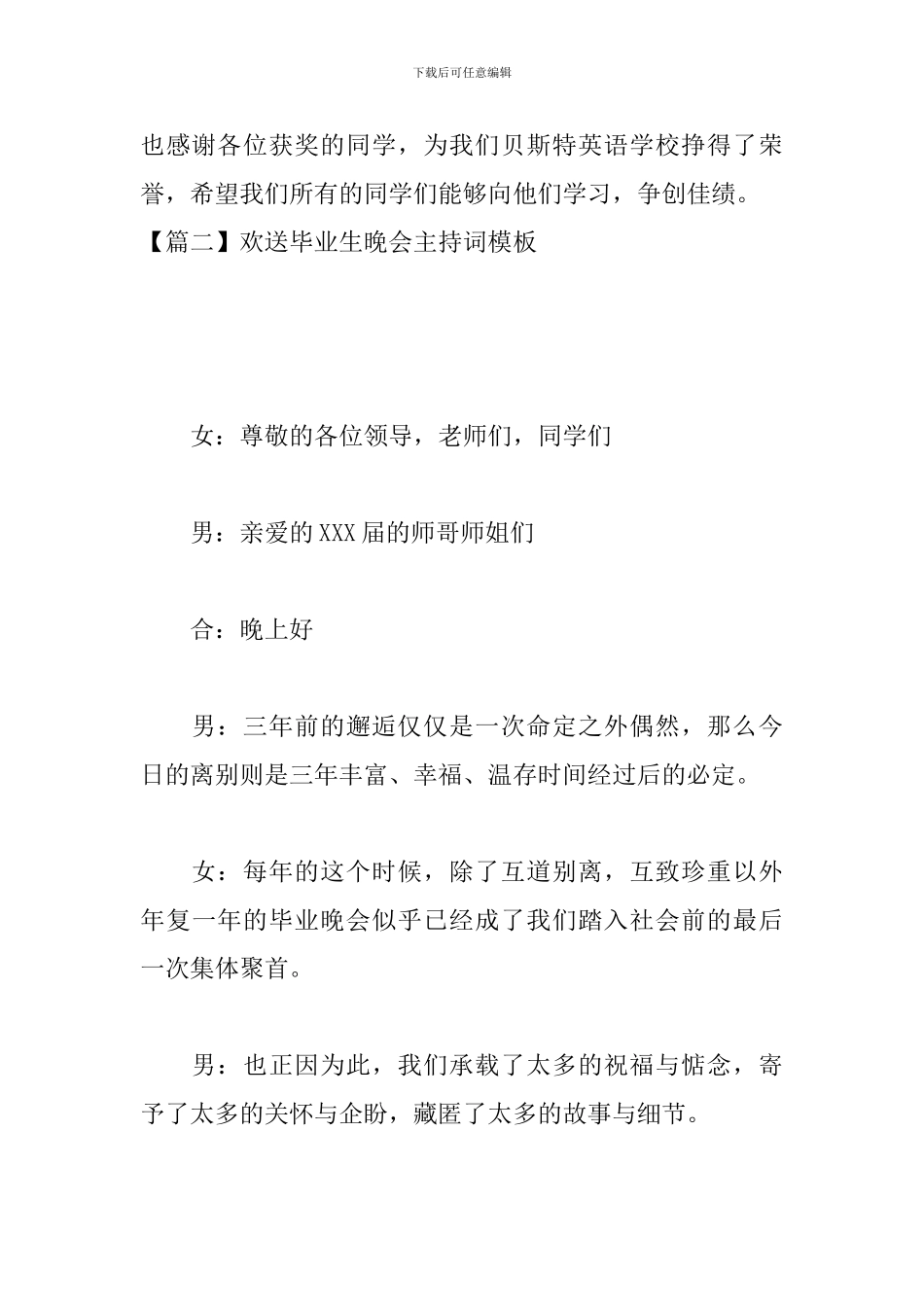 下载后可任意编辑

也感谢各位获奖的同学，为我们贝斯特英语学校挣得了荣誉，希望我们所有的同学们能够向他们学习，争创佳绩。

【篇二】欢送毕业生晚会主持词模板

女：尊敬的各位领导，老师们，同学们

男：亲爱的XXX届的师哥师姐们

合：晚上好

男：三年前的邂逅仅仅是一次命定之外偶然，那么今日的离别则是三年丰富、幸福、温存时间经过后的必定。

女：每年的这个时候，除了互道别离，互致珍重以外年复一年的毕业晚会似乎已经成了我们踏入社会前的最后一次集体聚首。

男：也正因为此，我们承载了太多的祝福与惦念，寄予了太多的关怀与企盼，藏匿了太多的故事与细节。